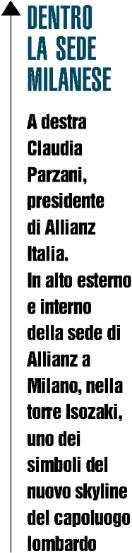 DENTRO LA SEDE MILANESE

A destra Claudia Parzani, presidente di Allianz Italia. In alto esterno e interno della sede di Allianz a Milano, nella torre Isozaki, uno dei simboli del nuovo skyline del capoluogo lombardo